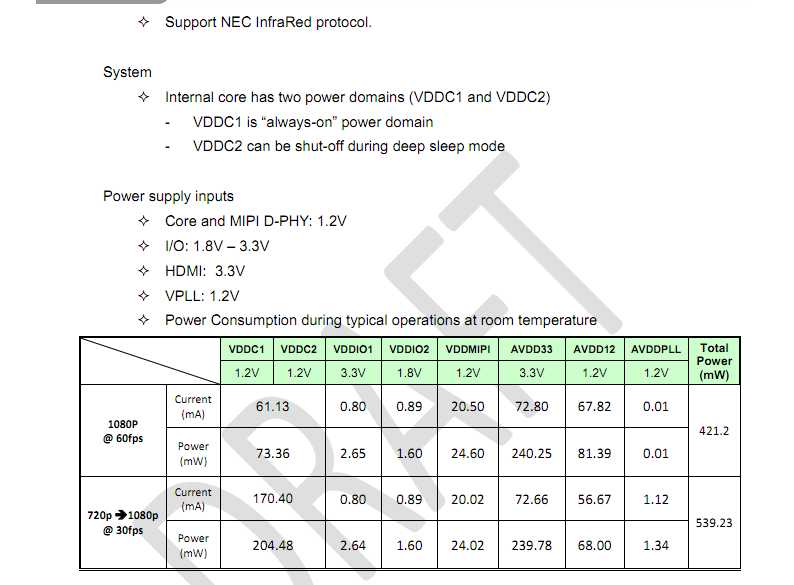 ✧ Support NEC InfraRed protocol.

System

✧ Internal core has two power domains (VDDC1 and VDDC2)

- VDDC1 is "always-on" power domain
- VDDC2 can be shut-off during deep sleep mode

Power supply inputs

✧ Core and MIPI D-PHY: 1.2V
✧ I/O: 1.8V – 3.3V
✧ HDMI: 3.3V
✧ VPLL: 1.2V
✧ Power Consumption during typical operations at room temperature

| | | VDDC1 | VDDC2 | VDDIO1 | VDDIO2 | VDDMIPI | AVDD33 | AVDD12 | AVDDPLL | Total Power (mW) |
|---|---|---|---|---|---|---|---|---|---|---|
| | | 1.2V | 1.2V | 3.3V | 1.8V | 1.2V | 3.3V | 1.2V | 1.2V | |
| 1080P @ 60fps | Current (mA) | 61.13 | | 0.80 | 0.89 | 20.50 | 72.80 | 67.82 | 0.01 | 421.2 |
| | Power (mW) | 73.36 | | 2.65 | 1.60 | 24.60 | 240.25 | 81.39 | 0.01 | |
| 720p ➔1080p @ 30fps | Current (mA) | 170.40 | | 0.80 | 0.89 | 20.02 | 72.66 | 56.67 | 1.12 | 539.23 |
| | Power (mW) | 204.48 | | 2.64 | 1.60 | 24.02 | 239.78 | 68.00 | 1.34 | |

DRAFT